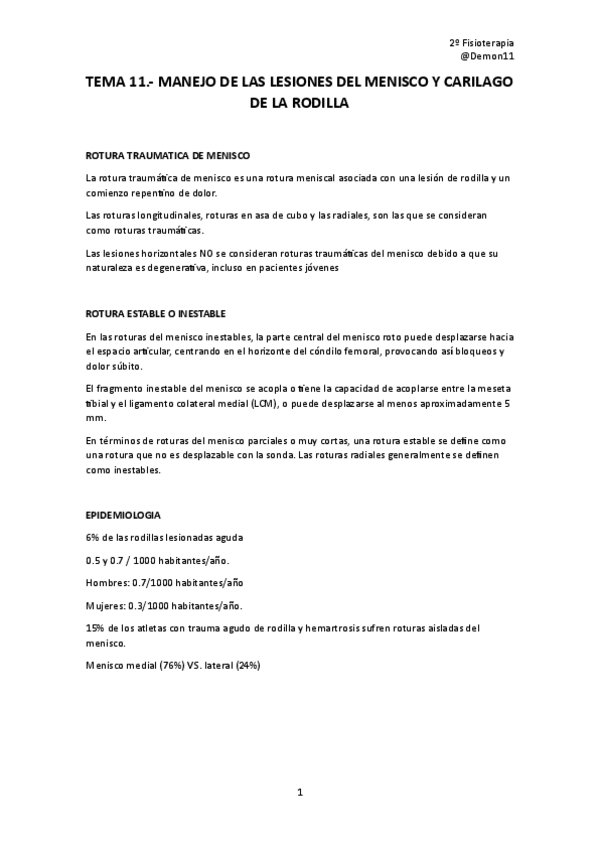 2º Fisioterapia
@Demon11

TEMA 11.- MANEJO DE LAS LESIONES DEL MENISCO Y CARILAGO DE LA RODILLA

ROTURA TRAUMATICA DE MENISCO

La rotura traumática de menisco es una rotura meniscal asociada con una lesión de rodilla y un comienzo repentino de dolor.

Las roturas longitudinales, roturas en asa de cubo y las radiales, son las que se consideran como roturas traumáticas.

Las lesiones horizontales NO se consideran roturas traumáticas del menisco debido a que su naturaleza es degenerativa, incluso en pacientes jóvenes

ROTURA ESTABLE O INESTABLE

En las roturas del menisco inestables, la parte central del menisco roto puede desplazarse hacia el espacio articular, centrando en el horizonte del cóndilo femoral, provocando así bloqueos y dolor súbito.

El fragmento inestable del menisco se acopla o tiene la capacidad de acoplarse entre la meseta tibial y el ligamento colateral medial (LCM), o puede desplazarse al menos aproximadamente 5 mm.

En términos de roturas del menisco parciales o muy cortas, una rotura estable se define como una rotura que no es desplazable con la sonda. Las roturas radiales generalmente se definen como inestables.

EPIDEMIOLOGIA

6% de las rodillas lesionadas aguda

0.5 y 0.7 / 1000 habitantes/año.

Hombres: 0.7/1000 habitantes/año

Mujeres: 0.3/1000 habitantes/año.

15% de los atletas con trauma agudo de rodilla y hemartrosis sufren roturas aisladas del menisco.

Menisco medial (76%) VS. lateral (24%)

1